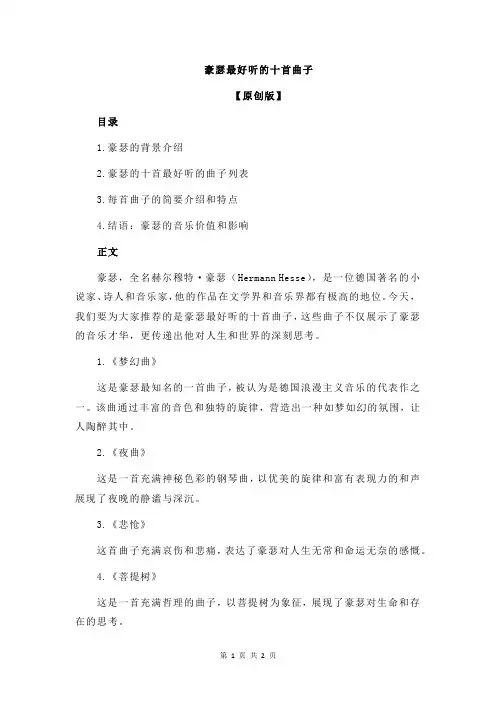 豪瑟最好听的十首曲子

【原创版】

目录

1.豪瑟的背景介绍

2.豪瑟的十首最好听的曲子列表

3.每首曲子的简要介绍和特点

4.结语：豪瑟的音乐价值和影响

正文

豪瑟，全名赫尔穆特·豪瑟（Hermann Hesse），是一位德国著名的小说家、诗人和音乐家，他的作品在文学界和音乐界都有极高的地位。今天，我们要为大家推荐的是豪瑟最好听的十首曲子，这些曲子不仅展示了豪瑟的音乐才华，更传递出他对人生和世界的深刻思考。

1.《梦幻曲》

这是豪瑟最知名的一首曲子，被认为是德国浪漫主义音乐的代表作之一。该曲通过丰富的音色和独特的旋律，营造出一种如梦如幻的氛围，让人陶醉其中。

2.《夜曲》

这是一首充满神秘色彩的钢琴曲，以优美的旋律和富有表现力的和声展现了夜晚的静谧与深沉。

3.《悲怆》

这首曲子充满哀伤和悲痛，表达了豪瑟对人生无常和命运无奈的感慨。

4.《菩提树》

这是一首充满哲理的曲子，以菩提树为象征，展现了豪瑟对生命和存在的思考。

第 1 页 共 2 页